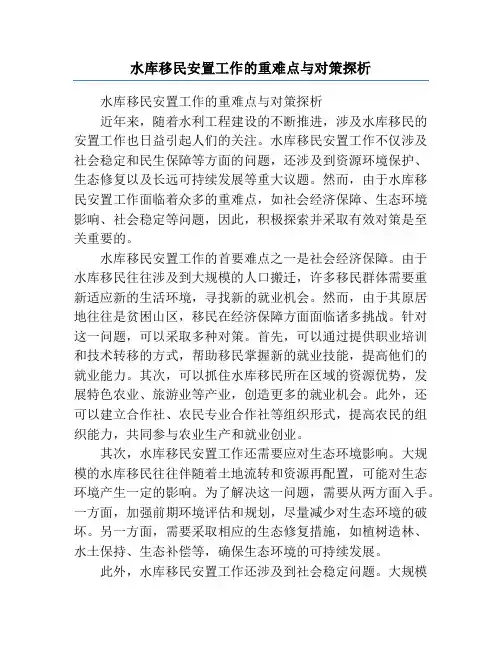 水库移民安置工作的重难点与对策探析

水库移民安置工作的重难点与对策探析

近年来，随着水利工程建设的不断推进，涉及水库移民的安置工作也日益引起人们的关注。水库移民安置工作不仅涉及社会稳定和民生保障等方面的问题，还涉及到资源环境保护、生态修复以及长远可持续发展等重大议题。然而，由于水库移民安置工作面临着众多的重难点，如社会经济保障、生态环境影响、社会稳定等问题，因此，积极探索并采取有效对策是至关重要的。

水库移民安置工作的首要难点之一是社会经济保障。由于水库移民往往涉及到大规模的人口搬迁，许多移民群体需要重新适应新的生活环境，寻找新的就业机会。然而，由于其原居地往往是贫困山区，移民在经济保障方面面临诸多挑战。针对这一问题，可以采取多种对策。首先，可以通过提供职业培训和技术转移的方式，帮助移民掌握新的就业技能，提高他们的就业能力。其次，可以抓住水库移民所在区域的资源优势，发展特色农业、旅游业等产业，创造更多的就业机会。此外，还可以建立合作社、农民专业合作社等组织形式，提高农民的组织能力，共同参与农业生产和就业创业。

其次，水库移民安置工作还需要应对生态环境影响。大规模的水库移民往往伴随着土地流转和资源再配置，可能对生态环境产生一定的影响。为了解决这一问题，需要从两方面入手。一方面，加强前期环境评估和规划，尽量减少对生态环境的破坏。另一方面，需要采取相应的生态修复措施，如植树造林、水土保持、生态补偿等，确保生态环境的可持续发展。

此外，水库移民安置工作还涉及到社会稳定问题。大规模